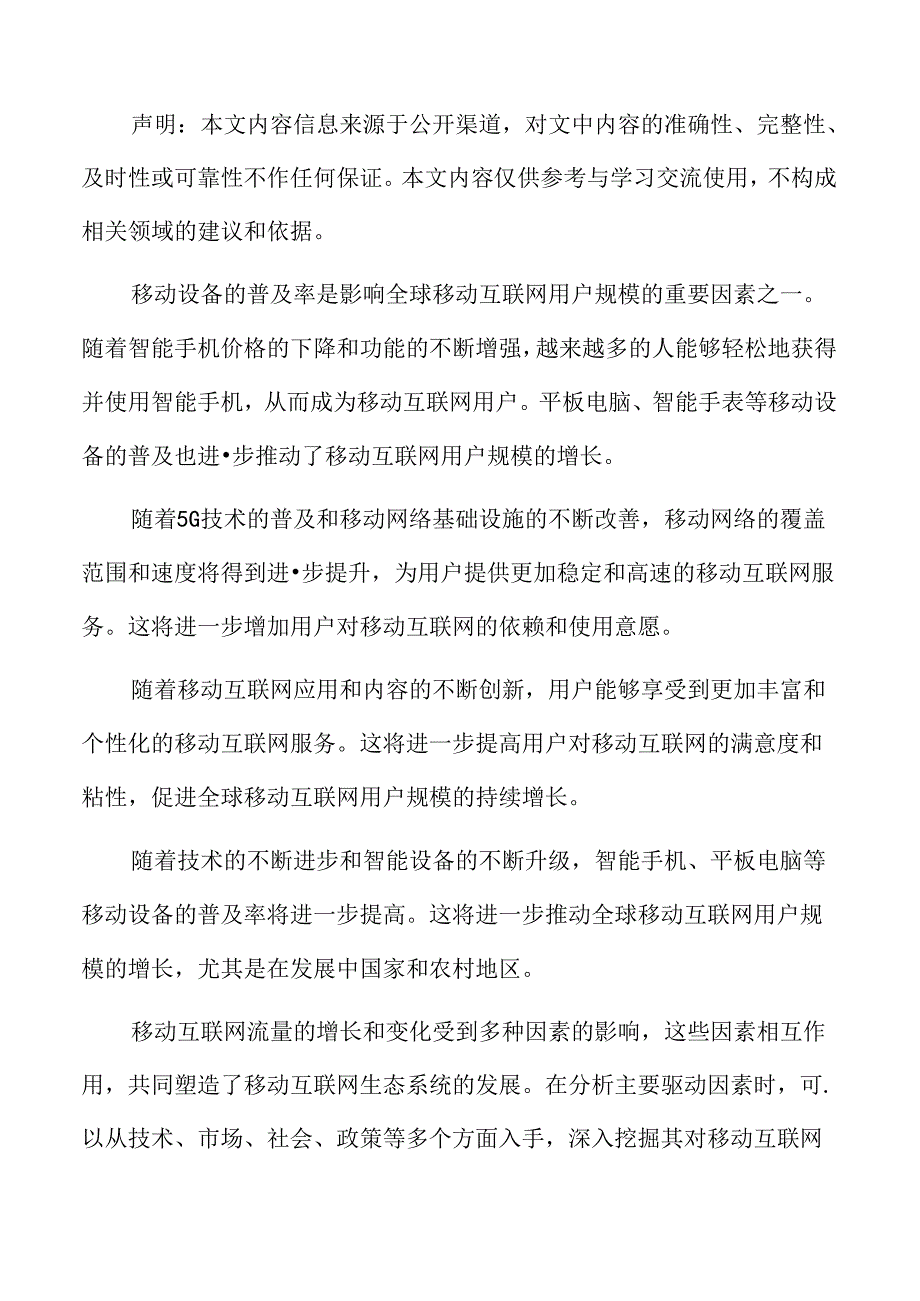 声明：本文内容信息来源于公开渠道，对文中内容的准确性、完整性、及时性或可靠性不作任何保证。本文内容仅供参考与学习交流使用，不构成相关领域的建议和依据。

移动设备的普及率是影响全球移动互联网用户规模的重要因素之一。随着智能手机价格的下降和功能的不断增强，越来越多的人能够轻松地获得并使用智能手机，从而成为移动互联网用户。平板电脑、智能手表等移动设备的普及也进•步推动了移动互联网用户规模的增长。

随着5G技术的普及和移动网络基础设施的不断改善，移动网络的覆盖范围和速度将得到进•步提升，为用户提供更加稳定和高速的移动互联网服务。这将进一步增加用户对移动互联网的依赖和使用意愿。

随着移动互联网应用和内容的不断创新，用户能够享受到更加丰富和个性化的移动互联网服务。这将进一步提高用户对移动互联网的满意度和粘性，促进全球移动互联网用户规模的持续增长。

随着技术的不断进步和智能设备的不断升级，智能手机、平板电脑等移动设备的普及率将进一步提高。这将进一步推动全球移动互联网用户规模的增长，尤其是在发展中国家和农村地区。

移动互联网流量的增长和变化受到多种因素的影响，这些因素相互作用，共同塑造了移动互联网生态系统的发展。在分析主要驱动因素时，可.以从技术、市场、社会、政策等多个方面入手，深入挖掘其对移动互联网